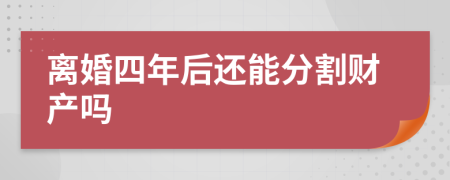 离婚四年后还能分割财产吗